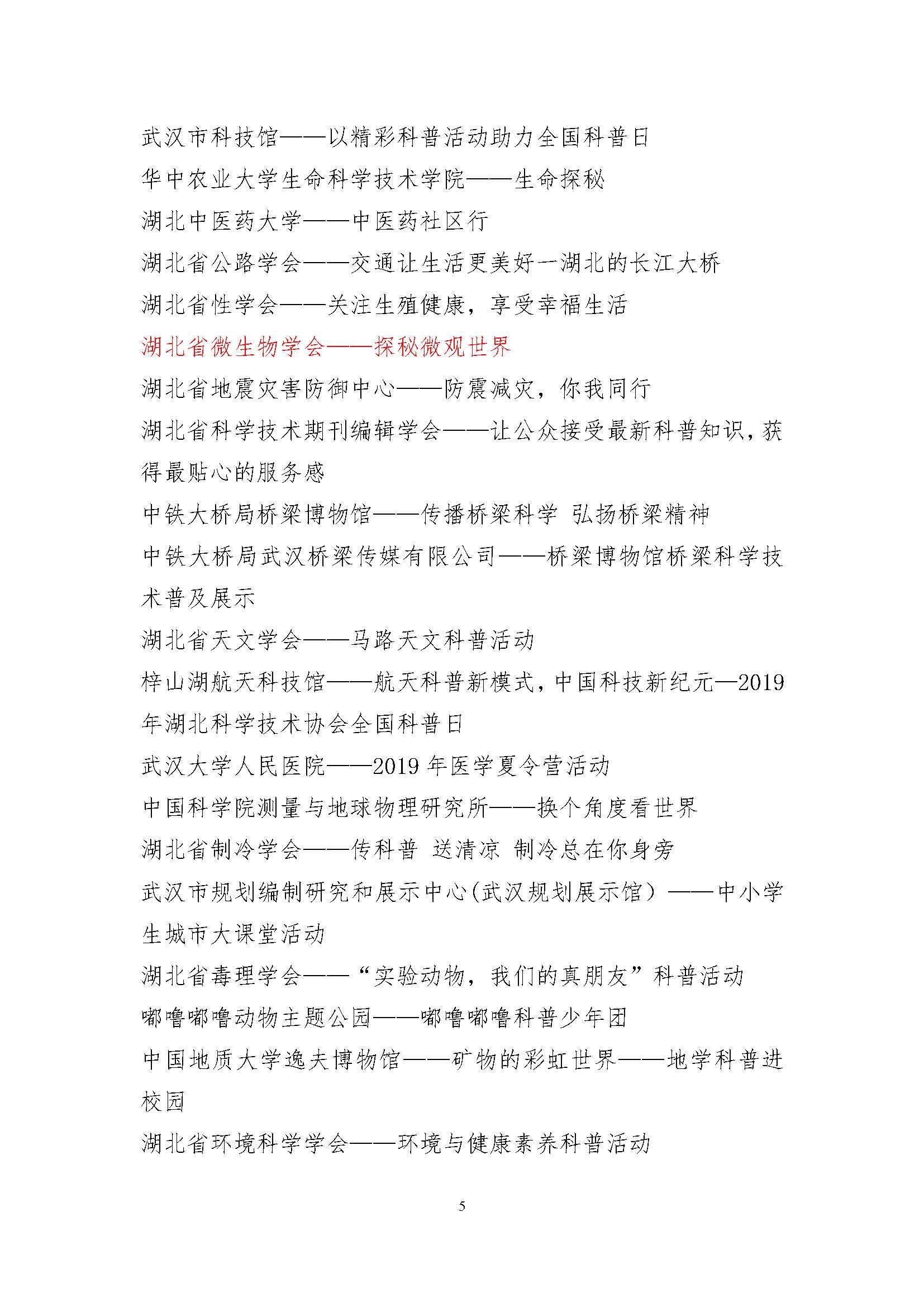 武汉市科技馆——以精彩科普活动助力全国科普日
华中农业大学生命科学技术学院——生命探秘
湖北中医药大学——中医药社区行
湖北省公路学会——交通让生活更美好一湖北的长江大桥
湖北省性学会——关注生殖健康，享受幸福生活
湖北省微生物学会——探秘微观世界
湖北省地震灾害防御中心——防震减灾，你我同行
湖北省科学技术期刊编辑学会——让公众接受最新科普知识，获得最贴心的服务感
中铁大桥局桥梁博物馆——传播桥梁科学 弘扬桥梁精神
中铁大桥局武汉桥梁传媒有限公司——桥梁博物馆桥梁科学技术普及展示
湖北省天文学会——马路天文科普活动
梓山湖航天科技馆——航天科普新模式，中国科技新纪元—2019年湖北科学技术协会全国科普日
武汉大学人民医院——2019 年医学夏令营活动
中国科学院测量与地球物理研究所——换个角度看世界
湖北省制冷学会——传科普 送清凉 制冷总在你身旁
武汉市规划编制研究和展示中心(武汉规划展示馆）——中小学生城市大课堂活动
湖北省毒理学会——“实验动物，我们的真朋友”科普活动
嘟噜嘟噜动物主题公园——嘟噜嘟噜科普少年团
中国地质大学逸夫博物馆——矿物的彩虹世界——地学科普进校园
湖北省环境科学学会——环境与健康素养科普活动

5